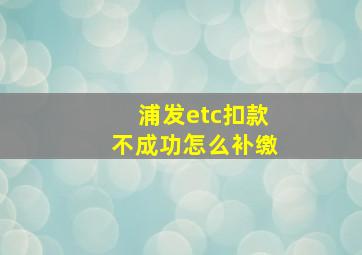 浦发etc扣款
不成功怎么补缴